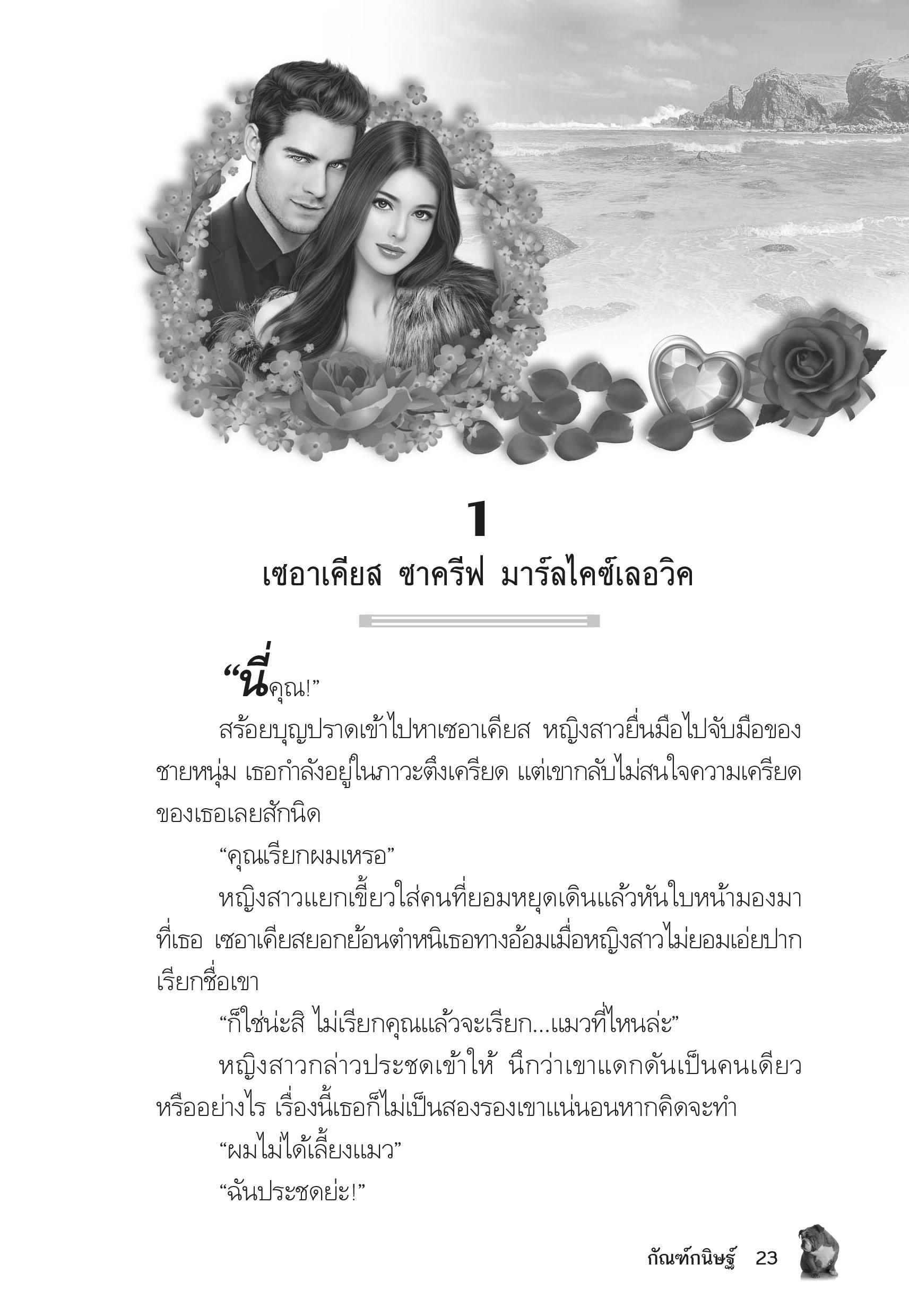 1

เซอาเคียส ซาครีฟ มาร์ลไคซ์เลอวิค

“นี่คุณ!”

สร้อยบุญปราดเข้าไปหาเซอาเคียส หญิงสาวยื่นมือไปจับมือของชายหนุ่ม เธอกำลังอยู่ในภาวะตึงเครียด แต่เขากลับไม่สนใจความเครียดของเธอเลยสักนิด

“คุณเรียกผมเหรอ”

หญิงสาวแยกเขี้ยวใส่คนที่ยอมหยุดเดินแล้วหันใบหน้ามองมาที่เธอ เซอาเคียสยอกย้อนตำหนิเธอทางอ้อมเมื่อหญิงสาวไม่ยอมเอ่ยปากเรียกชื่อเขา

“ก็ใช่น่ะสิ ไม่เรียกคุณแล้วจะเรียก...แมวที่ไหนล่ะ”

หญิงสาวกล่าวประชดเข้าให้ นึกว่าเขาแดกดันเป็นคนเดียวหรืออย่างไร เรื่องนี้เธอก็ไม่เป็นสองรองเขาแน่นอนหากคิดจะทำ

“ผมไม่ได้เลี้ยงแมว”

“ฉันประชดย่ะ!”

กัณฑ์กนิษฐ์ 23